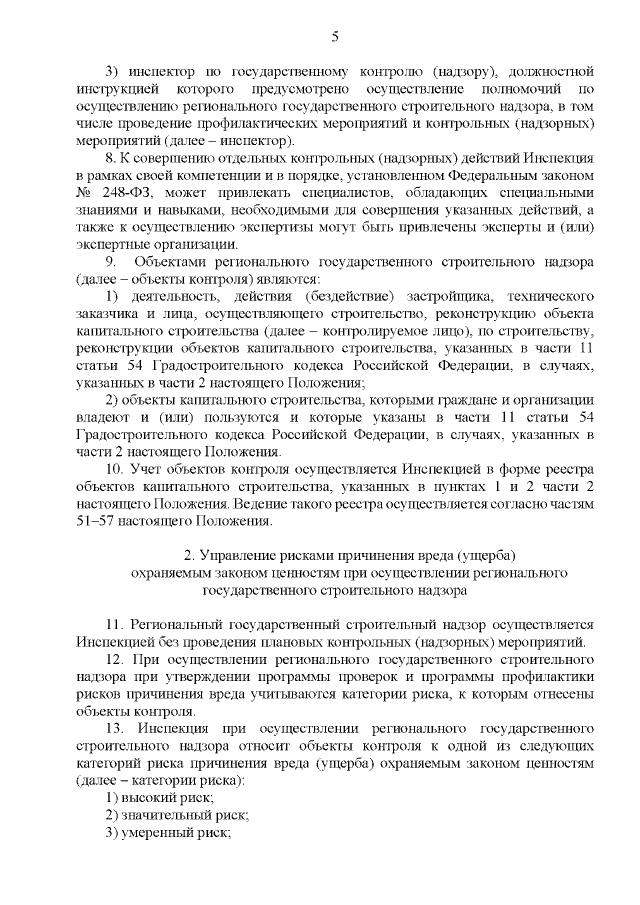 5

3) инспектор по государственному контролю (надзору), должностной инструкцией которого предусмотрено осуществление полномочий по осуществлению регионального государственного строительного надзора, в том числе проведение профилактических мероприятий и контрольных (надзорных) мероприятий (далее – инспектор).

8. К совершению отдельных контрольных (надзорных) действий Инспекция в рамках своей компетенции и в порядке, установленном Федеральным законом № 248-ФЗ, может привлекать специалистов, обладающих специальными знаниями и навыками, необходимыми для совершения указанных действий, а также к осуществлению экспертизы могут быть привлечены эксперты и (или) экспертные организации.

9. Объектами регионального государственного строительного надзора (далее – объекты контроля) являются:

1) деятельность, действия (бездействие) застройщика, технического заказчика и лица, осуществляющего строительство, реконструкцию объекта капитального строительства (далее – контролируемое лицо), по строительству, реконструкции объектов капитального строительства, указанных в части 11 статьи 54 Градостроительного кодекса Российской Федерации, в случаях, указанных в части 2 настоящего Положения;

2) объекты капитального строительства, которыми граждане и организации владеют и (или) пользуются и которые указаны в части 11 статьи 54 Градостроительного кодекса Российской Федерации, в случаях, указанных в части 2 настоящего Положения.

10. Учет объектов контроля осуществляется Инспекцией в форме реестра объектов капитального строительства, указанных в пунктах 1 и 2 части 2 настоящего Положения. Ведение такого реестра осуществляется согласно частям 51–57 настоящего Положения.

2. Управление рисками причинения вреда (ущерба)
охраняемым законом ценностям при осуществлении регионального
государственного строительного надзора

11. Региональный государственный строительный надзор осуществляется Инспекцией без проведения плановых контрольных (надзорных) мероприятий.

12. При осуществлении регионального государственного строительного надзора при утверждении программы проверок и программы профилактики рисков причинения вреда учитываются категории риска, к которым отнесены объекты контроля.

13. Инспекция при осуществлении регионального государственного строительного надзора относит объекты контроля к одной из следующих категорий риска причинения вреда (ущерба) охраняемым законом ценностям (далее – категории риска):
1) высокий риск;
2) значительный риск;
3) умеренный риск;